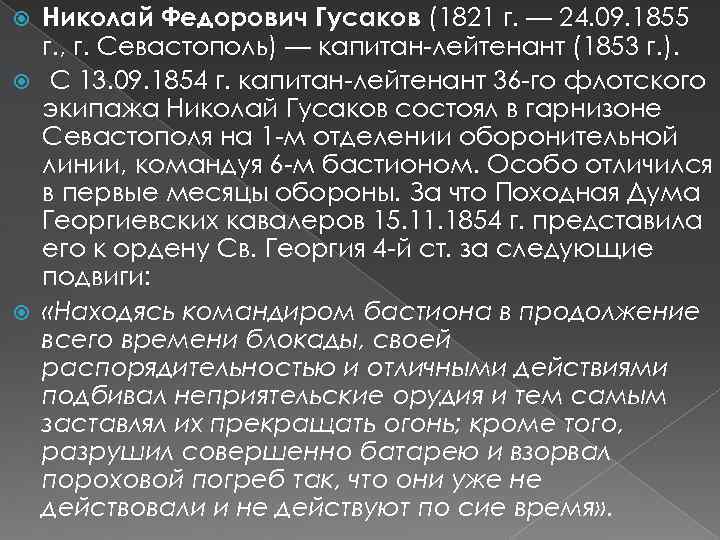 Николай Федорович Гусаков (1821 г. — 24.09.1855 г., г. Севастополь) — капитан-лейтенант (1853 г.).

С 13.09.1854 г. капитан-лейтенант 36-го флотского экипажа Николай Гусаков состоял в гарнизоне Севастополя на 1-м отделении оборонительной линии, командуя 6-м бастионом. Особо отличился в первые месяцы обороны. За что Походная Дума Георгиевских кавалеров 15.11.1854 г. представила его к ордену Св. Георгия 4-й ст. за следующие подвиги:

«Находясь командиром бастиона в продолжение всего времени блокады, своей распорядительностью и отличными действиями подбивал неприятельские орудия и тем самым заставлял их прекращать огонь; кроме того, разрушил совершенно батарею и взорвал пороховой погреб так, что они уже не действовали и не действуют по сие время».